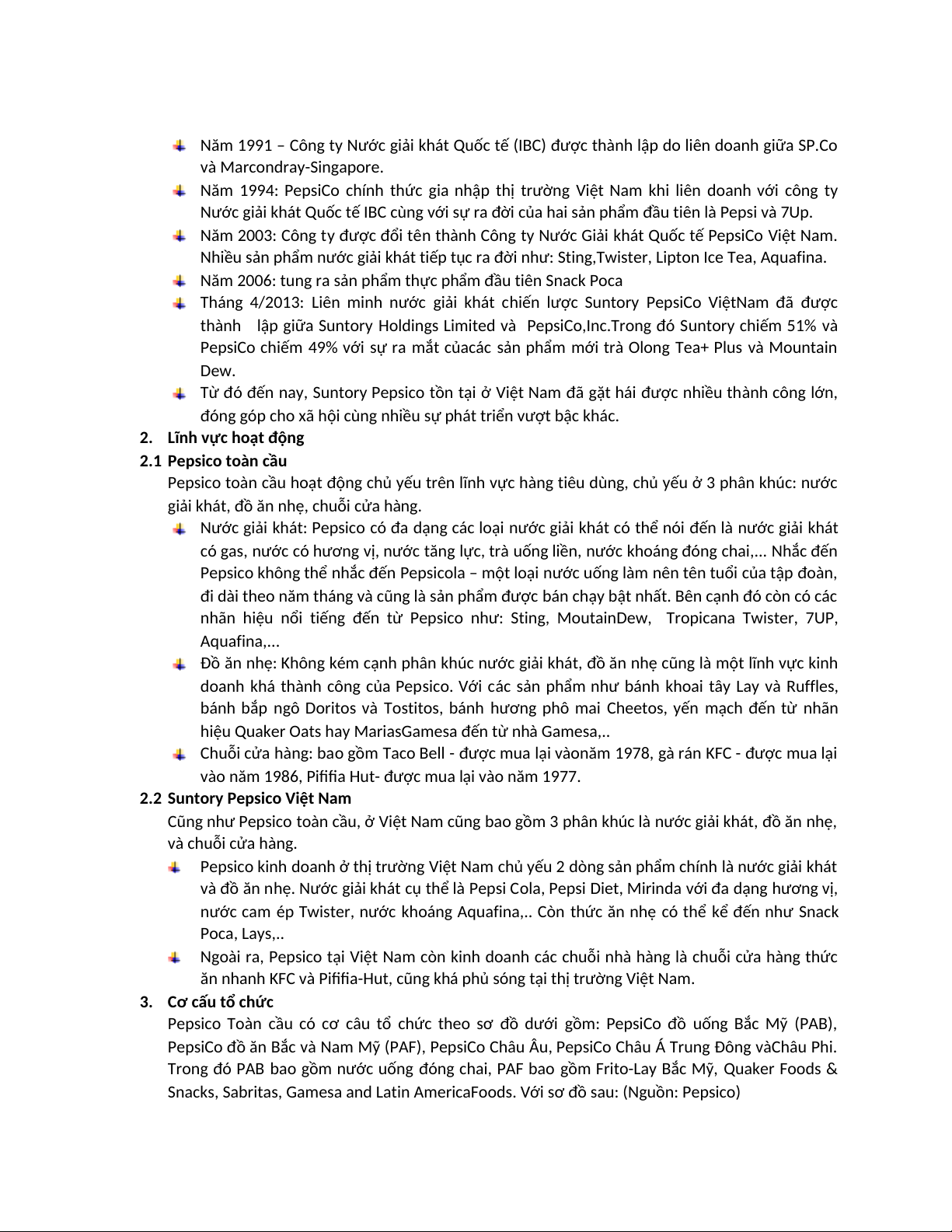 Năm 1991 – Công ty Nước giải khát Quốc tế (IBC) được thành lập do liên doanh giữa SP.Co và Marcondray-Singapore.

Năm 1994: PepsiCo chính thức gia nhập thị trường Việt Nam khi liên doanh với công ty Nước giải khát Quốc tế IBC cùng với sự ra đời của hai sản phẩm đầu tiên là Pepsi và 7Up.

Năm 2003: Công ty được đổi tên thành Công ty Nước Giải khát Quốc tế PepsiCo Việt Nam. Nhiều sản phẩm nước giải khát tiếp tục ra đời như: Sting,Twister, Lipton Ice Tea, Aquafina.

Năm 2006: tung ra sản phẩm thực phẩm đầu tiên Snack Poca

Tháng 4/2013: Liên minh nước giải khát chiến lược Suntory PepsiCo ViệtNam đã được thành lập giữa Suntory Holdings Limited và PepsiCo,Inc.Trong đó Suntory chiếm 51% và PepsiCo chiếm 49% với sự ra mắt củacác sản phẩm mới trà Olong Tea+ Plus và Mountain Dew.

Từ đó đến nay, Suntory Pepsico tồn tại ở Việt Nam đã gặt hái được nhiều thành công lớn, đóng góp cho xã hội cùng nhiều sự phát triển vượt bậc khác.

2. Lĩnh vực hoạt động

2.1 Pepsico toàn cầu

Pepsico toàn cầu hoạt động chủ yếu trên lĩnh vực hàng tiêu dùng, chủ yếu ở 3 phân khúc: nước giải khát, đồ ăn nhẹ, chuỗi cửa hàng.

Nước giải khát: Pepsico có đa dạng các loại nước giải khát có thể nói đến là nước giải khát có gas, nước có hương vị, nước tăng lực, trà uống liền, nước khoáng đóng chai,... Nhắc đến Pepsico không thể nhắc đến Pepsicola – một loại nước uống làm nên tên tuổi của tập đoàn, đi dài theo năm tháng và cũng là sản phẩm được bán chạy bật nhất. Bên cạnh đó còn có các nhãn hiệu nổi tiếng đến từ Pepsico như: Sting, MoutainDew, Tropicana Twister, 7UP, Aquafina,...

Đồ ăn nhẹ: Không kém cạnh phân khúc nước giải khát, đồ ăn nhẹ cũng là một lĩnh vực kinh doanh khá thành công của Pepsico. Với các sản phẩm như bánh khoai tây Lay và Ruffles, bánh bắp ngô Doritos và Tostitos, bánh hương phô mai Cheetos, yến mạch đến từ nhãn hiệu Quaker Oats hay MariasGamesa đến từ nhà Gamesa,..

Chuỗi cửa hàng: bao gồm Taco Bell - được mua lại vàonăm 1978, gà rán KFC - được mua lại vào năm 1986, Pififia Hut- được mua lại vào năm 1977.

2.2 Suntory Pepsico Việt Nam

Cũng như Pepsico toàn cầu, ở Việt Nam cũng bao gồm 3 phân khúc là nước giải khát, đồ ăn nhẹ, và chuỗi cửa hàng.

Pepsico kinh doanh ở thị trường Việt Nam chủ yếu 2 dòng sản phẩm chính là nước giải khát và đồ ăn nhẹ. Nước giải khát cụ thể là Pepsi Cola, Pepsi Diet, Mirinda với đa dạng hương vị, nước cam ép Twister, nước khoáng Aquafina,.. Còn thức ăn nhẹ có thể kể đến như Snack Poca, Lays,..

Ngoài ra, Pepsico tại Việt Nam còn kinh doanh các chuỗi nhà hàng là chuỗi cửa hàng thức ăn nhanh KFC và Pififia-Hut, cũng khá phủ sóng tại thị trường Việt Nam.

3. Cơ cấu tổ chức

Pepsico Toàn cầu có cơ câu tổ chức theo sơ đồ dưới gồm: PepsiCo đồ uống Bắc Mỹ (PAB), PepsiCo đồ ăn Bắc và Nam Mỹ (PAF), PepsiCo Châu Âu, PepsiCo Châu Á Trung Đông vàChâu Phi. Trong đó PAB bao gồm nước uống đóng chai, PAF bao gồm Frito-Lay Bắc Mỹ, Quaker Foods & Snacks, Sabritas, Gamesa and Latin AmericaFoods. Với sơ đồ sau: (Nguồn: Pepsico)